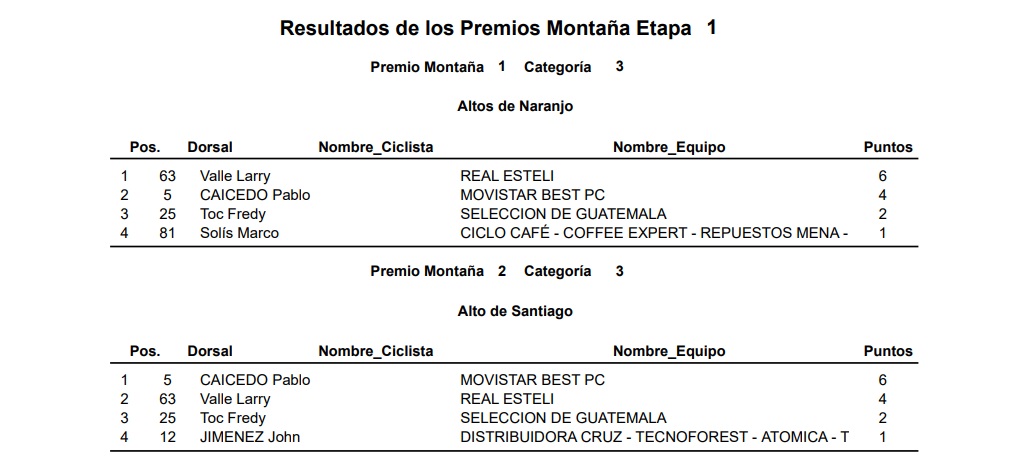 Resultados de los Premios Montaña Etapa 1

Premio Montaña 1 Categoría 3

Altos de Naranjo

| Pos. | Dorsal | Nombre_Ciclista | Nombre_Equipo | Puntos |
|---|---|---|---|---|
| 1 | 63 | Valle Larry | REAL ESTELI | 6 |
| 2 | 5 | CAICEDO Pablo | MOVISTAR BEST PC | 4 |
| 3 | 25 | Toc Fredy | SELECCION DE GUATEMALA | 2 |
| 4 | 81 | Solís Marco | CICLO CAFÉ - COFFEE EXPERT - REPUESTOS MENA - | 1 |

Premio Montaña 2 Categoría 3

Alto de Santiago

| Pos. | Dorsal | Nombre_Ciclista | Nombre_Equipo | Puntos |
|---|---|---|---|---|
| 1 | 5 | CAICEDO Pablo | MOVISTAR BEST PC | 6 |
| 2 | 63 | Valle Larry | REAL ESTELI | 4 |
| 3 | 25 | Toc Fredy | SELECCION DE GUATEMALA | 2 |
| 4 | 12 | JIMENEZ John | DISTRIBUIDORA CRUZ - TECNOFOREST - ATOMICA - T | 1 |